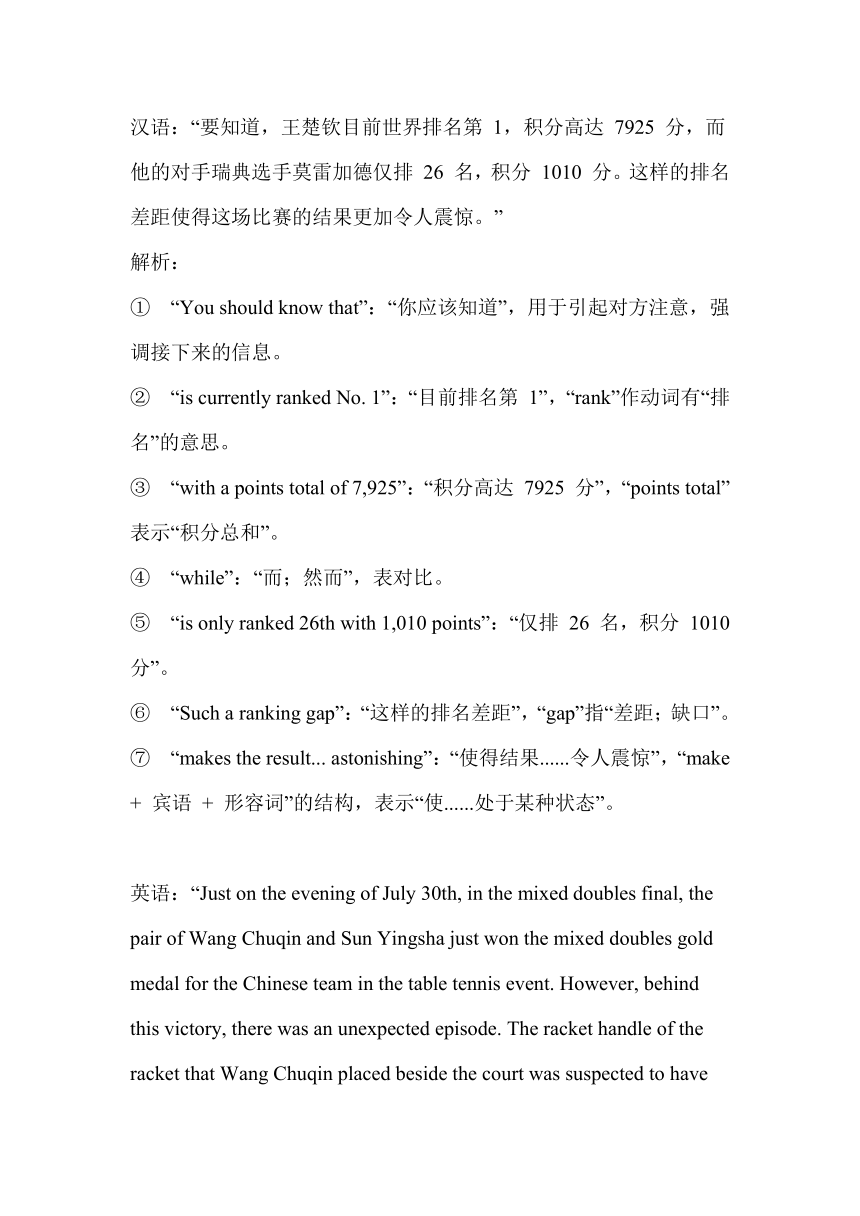 汉语：“要知道，王楚钦目前世界排名第 1，积分高达 7925 分，而他的对手瑞典选手莫雷加德仅排 26 名，积分 1010 分。这样的排名差距使得这场比赛的结果更加令人震惊。”

解析：

① “You should know that”：“你应该知道”，用于引起对方注意，强调接下来的信息。

② “is currently ranked No. 1”：“目前排名第 1”，“rank”作动词有“排名”的意思。

③ “with a points total of 7,925”：“积分高达 7925 分”，“points total”表示“积分总和”。

④ “while”：“而；然而”，表对比。

⑤ “is only ranked 26th with 1,010 points”：“仅排 26 名，积分 1010 分”。

⑥ “Such a ranking gap”：“这样的排名差距”，“gap”指“差距；缺口”。

⑦ “makes the result... astonishing”：“使得结果......令人震惊”，“make + 宾语 + 形容词”的结构，表示“使......处于某种状态”。

英语：“Just on the evening of July 30th, in the mixed doubles final, the pair of Wang Chuqin and Sun Yingsha just won the mixed doubles gold medal for the Chinese team in the table tennis event. However, behind this victory, there was an unexpected episode. The racket handle of the racket that Wang Chuqin placed beside the court was suspected to have